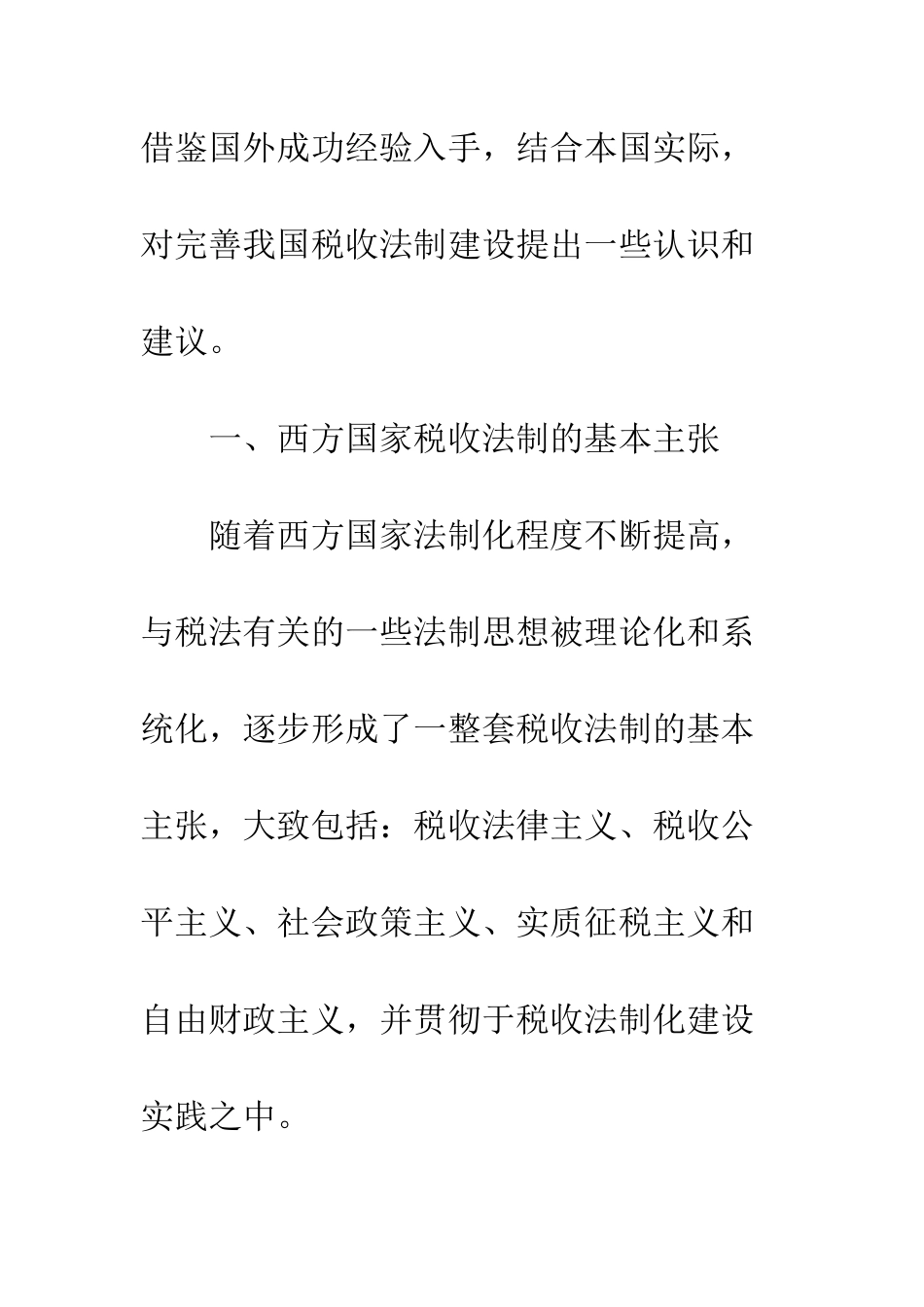 借鉴国外成功经验入手，结合本国实际，对完善我国税收法制建设提出一些认识和建议。

一、西方国家税收法制的基本主张

随着西方国家法制化程度不断提高，与税法有关的一些法制思想被理论化和系统化，逐步形成了一整套税收法制的基本主张，大致包括：税收法律主义、税收公平主义、社会政策主义、实质征税主义和自由财政主义，并贯彻于税收法制化建设实践之中。